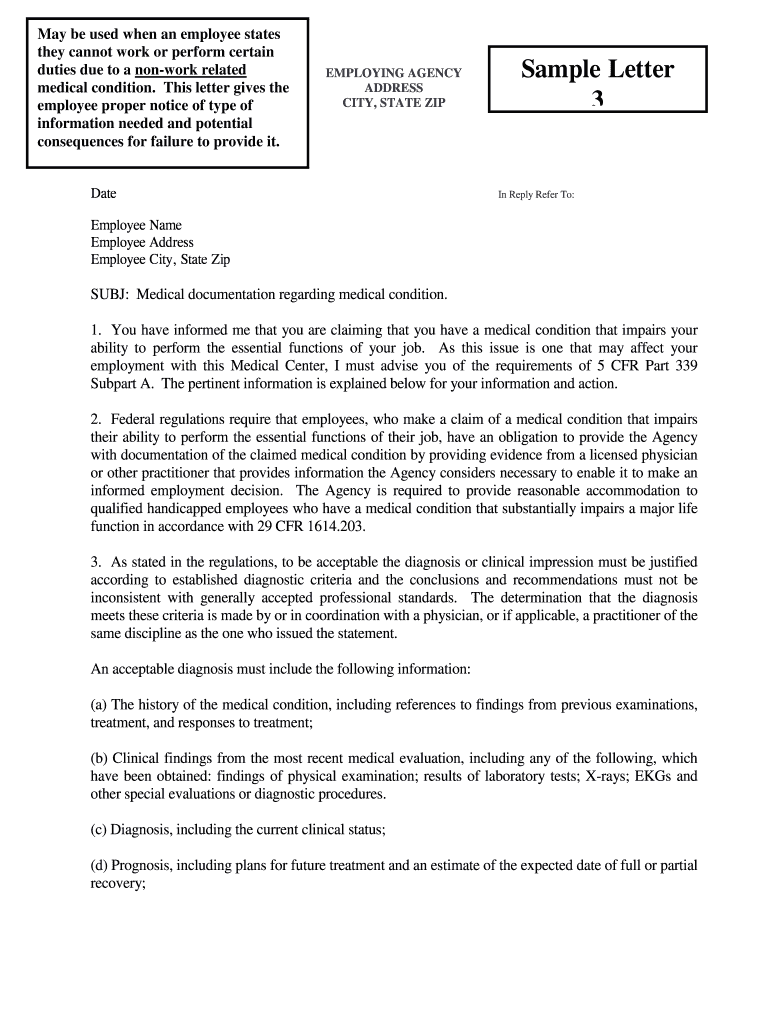 May be used when an employee states they cannot work or perform certain duties due to a non-work related medical condition. This letter gives the employee proper notice of type of information needed and potential consequences for failure to provide it.

EMPLOYING AGENCY
ADDRESS
CITY, STATE ZIP

Sample Letter
3

Date

In Reply Refer To:

Employee Name
Employee Address
Employee City, State Zip

SUBJ: Medical documentation regarding medical condition.

1. You have informed me that you are claiming that you have a medical condition that impairs your ability to perform the essential functions of your job. As this issue is one that may affect your employment with this Medical Center, I must advise you of the requirements of 5 CFR Part 339 Subpart A. The pertinent information is explained below for your information and action.

2. Federal regulations require that employees, who make a claim of a medical condition that impairs their ability to perform the essential functions of their job, have an obligation to provide the Agency with documentation of the claimed medical condition by providing evidence from a licensed physician or other practitioner that provides information the Agency considers necessary to enable it to make an informed employment decision. The Agency is required to provide reasonable accommodation to qualified handicapped employees who have a medical condition that substantially impairs a major life function in accordance with 29 CFR 1614.203.

3. As stated in the regulations, to be acceptable the diagnosis or clinical impression must be justified according to established diagnostic criteria and the conclusions and recommendations must not be inconsistent with generally accepted professional standards. The determination that the diagnosis meets these criteria is made by or in coordination with a physician, or if applicable, a practitioner of the same discipline as the one who issued the statement.

An acceptable diagnosis must include the following information:

(a) The history of the medical condition, including references to findings from previous examinations, treatment, and responses to treatment;

(b) Clinical findings from the most recent medical evaluation, including any of the following, which have been obtained: findings of physical examination; results of laboratory tests; X-rays; EKGs and other special evaluations or diagnostic procedures.

(c) Diagnosis, including the current clinical status;

(d) Prognosis, including plans for future treatment and an estimate of the expected date of full or partial recovery;